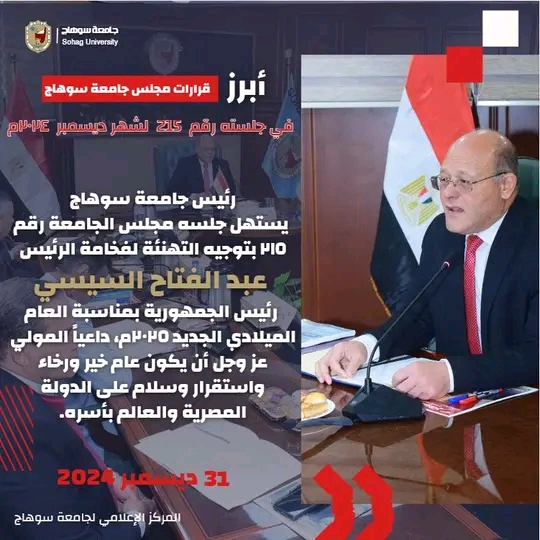 جامعة سوهاج
Sohag University

أبرز قرارات مجلس جامعة سوهاج

في جلسته رقم 215 لشهر ديسمبر ٢٠٢٤م

رئيس جامعة سوهاج يستهل جلسه مجلس الجامعة رقم ٢١٥ بتوجيه التهنئة لفخامة الرئيس

عبد الفتاح السيسي

رئيس الجمهورية بمناسبة العام الميلادي الجديد ٢٠٢٥م، داعياً المولي عز وجل أن يكون عام خير ورخاء واستقرار وسلام على الدولة المصرية والعالم بأسره.

31 ديسمبر 2024

المركز الإعلامي لجامعة سوهاج